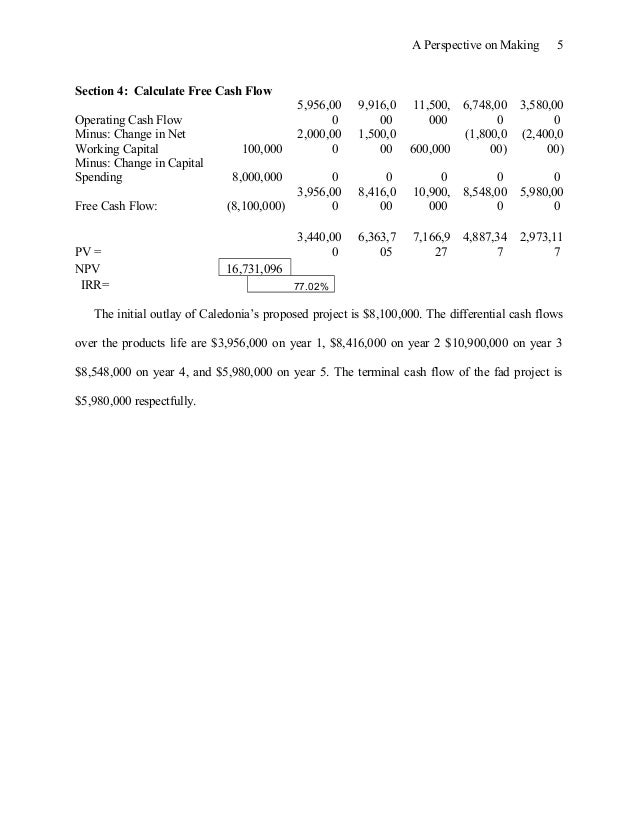 A Perspective on Making 5

**Section 4: Calculate Free Cash Flow**

| | | | | | | |
|---|---|---|---|---|---|---|
| Operating Cash Flow | | 5,956,000 | 9,916,000 | 11,500,000 | 6,748,000 | 3,580,000 |
| Minus: Change in Net Working Capital | 100,000 | 2,000,000 | 1,500,000 | 600,000 | (1,800,000) | (2,400,000) |
| Minus: Change in Capital Spending | 8,000,000 | 0 | 0 | 0 | 0 | 0 |
| Free Cash Flow: | (8,100,000) | 3,956,000 | 8,416,000 | 10,900,000 | 8,548,000 | 5,980,000 |
| PV = | | 3,440,000 | 6,363,705 | 7,166,927 | 4,887,347 | 2,973,117 |
| NPV | 16,731,096 | | | | | |
| IRR= | 77.02% | | | | | |

The initial outlay of Caledonia's proposed project is $8,100,000. The differential cash flows over the products life are $3,956,000 on year 1, $8,416,000 on year 2 $10,900,000 on year 3 $8,548,000 on year 4, and $5,980,000 on year 5. The terminal cash flow of the fad project is $5,980,000 respectfully.